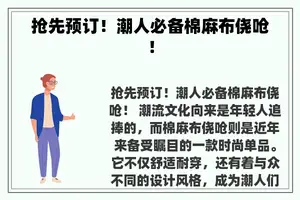 抢先预订！潮人必备棉麻布侥呛！

抢先预订！潮人必备棉麻布侥呛！ 潮流文化向来是年轻人追捧的，而棉麻布侥呛则是近年来备受瞩目的一款时尚单品。它不仅舒适耐穿，还有着与众不同的设计风格，成为潮人们